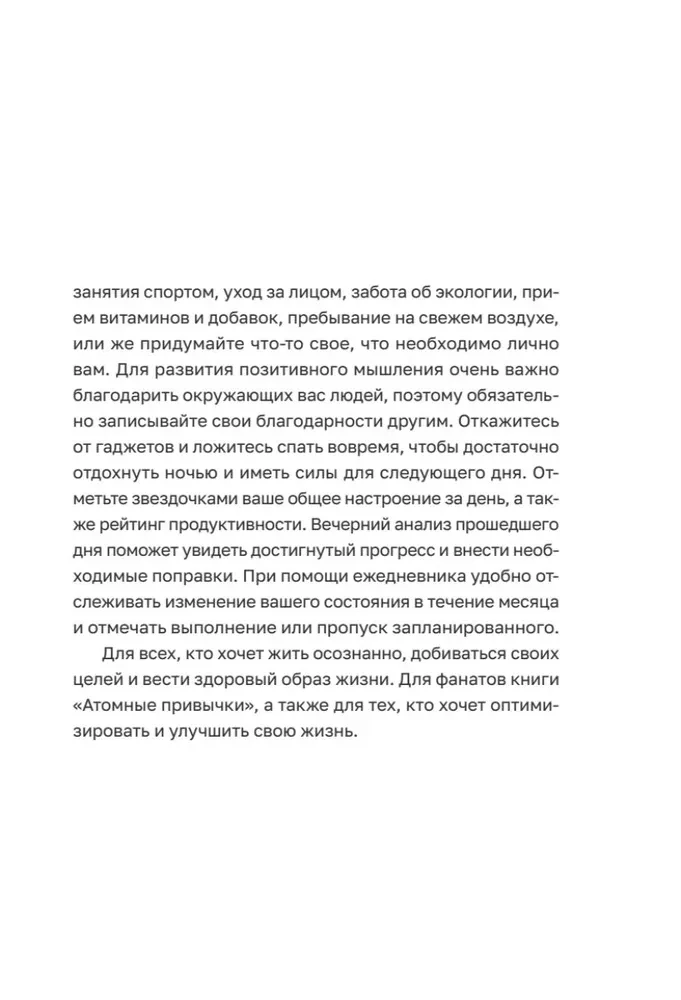 занятия спортом, уход за лицом, забота об экологии, прием витаминов и добавок, пребывание на свежем воздухе, или же придумайте что-то свое, что необходимо лично вам. Для развития позитивного мышления очень важно благодарить окружающих вас людей, поэтому обязательно записывайте свои благодарности другим. Откажитесь от гаджетов и ложитесь спать вовремя, чтобы достаточно отдохнуть ночью и иметь силы для следующего дня. Отметьте звездочками ваше общее настроение за день, а также рейтинг продуктивности. Вечерний анализ прошедшего дня поможет увидеть достигнутый прогресс и внести необходимые поправки. При помощи ежедневника удобно отслеживать изменение вашего состояния в течение месяца и отмечать выполнение или пропуск запланированного.

Для всех, кто хочет жить осознанно, добиваться своих целей и вести здоровый образ жизни. Для фанатов книги «Атомные привычки», а также для тех, кто хочет оптимизировать и улучшить свою жизнь.